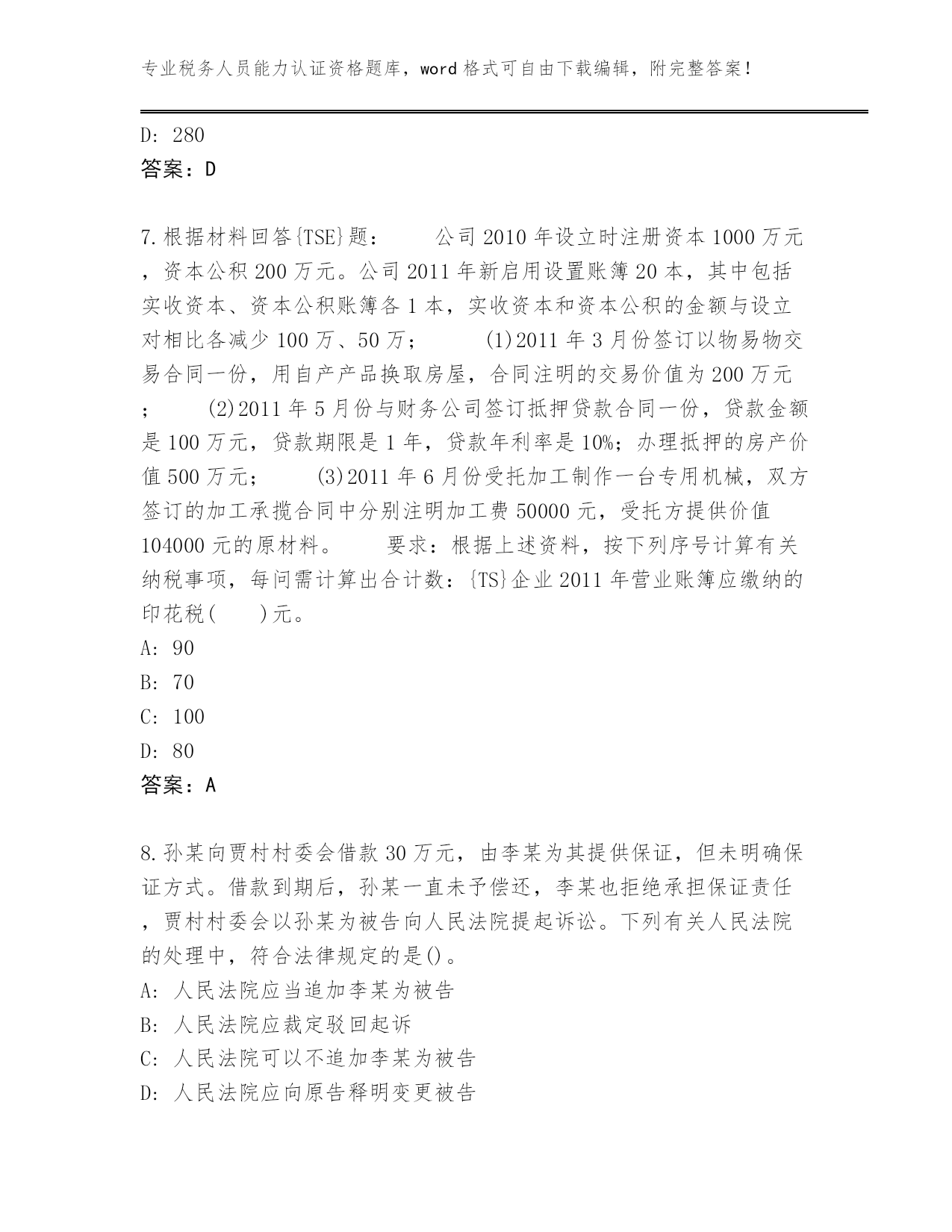 专业税务人员能力认证资格题库，word格式可自由下载编辑，附完整答案！

D: 280
答案：D

7.根据材料回答{TSE}题：　　公司2010年设立时注册资本1000万元，资本公积200万元。公司2011年新启用设置账簿20本，其中包括实收资本、资本公积账簿各1本，实收资本和资本公积的金额与设立对相比各减少100万、50万；　　(1)2011年3月份签订以物易物交易合同一份，用自产产品换取房屋，合同注明的交易价值为200万元；　　(2)2011年5月份与财务公司签订抵押贷款合同一份，贷款金额是100万元，贷款期限是1年，贷款年利率是10%；办理抵押的房产价值500万元；　　(3)2011年6月份受托加工制作一台专用机械，双方签订的加工承揽合同中分别注明加工费50000元，受托方提供价值104000元的原材料。　　要求：根据上述资料，按下列序号计算有关纳税事项，每问需计算出合计数：{TS}企业2011年营业账簿应缴纳的印花税(　　)元。
A: 90
B: 70
C: 100
D: 80
答案：A

8.孙某向贾村村委会借款30万元，由李某为其提供保证，但未明确保证方式。借款到期后，孙某一直未予偿还，李某也拒绝承担保证责任，贾村村委会以孙某为被告向人民法院提起诉讼。下列有关人民法院的处理中，符合法律规定的是()。
A: 人民法院应当追加李某为被告
B: 人民法院应裁定驳回起诉
C: 人民法院可以不追加李某为被告
D: 人民法院应向原告释明变更被告